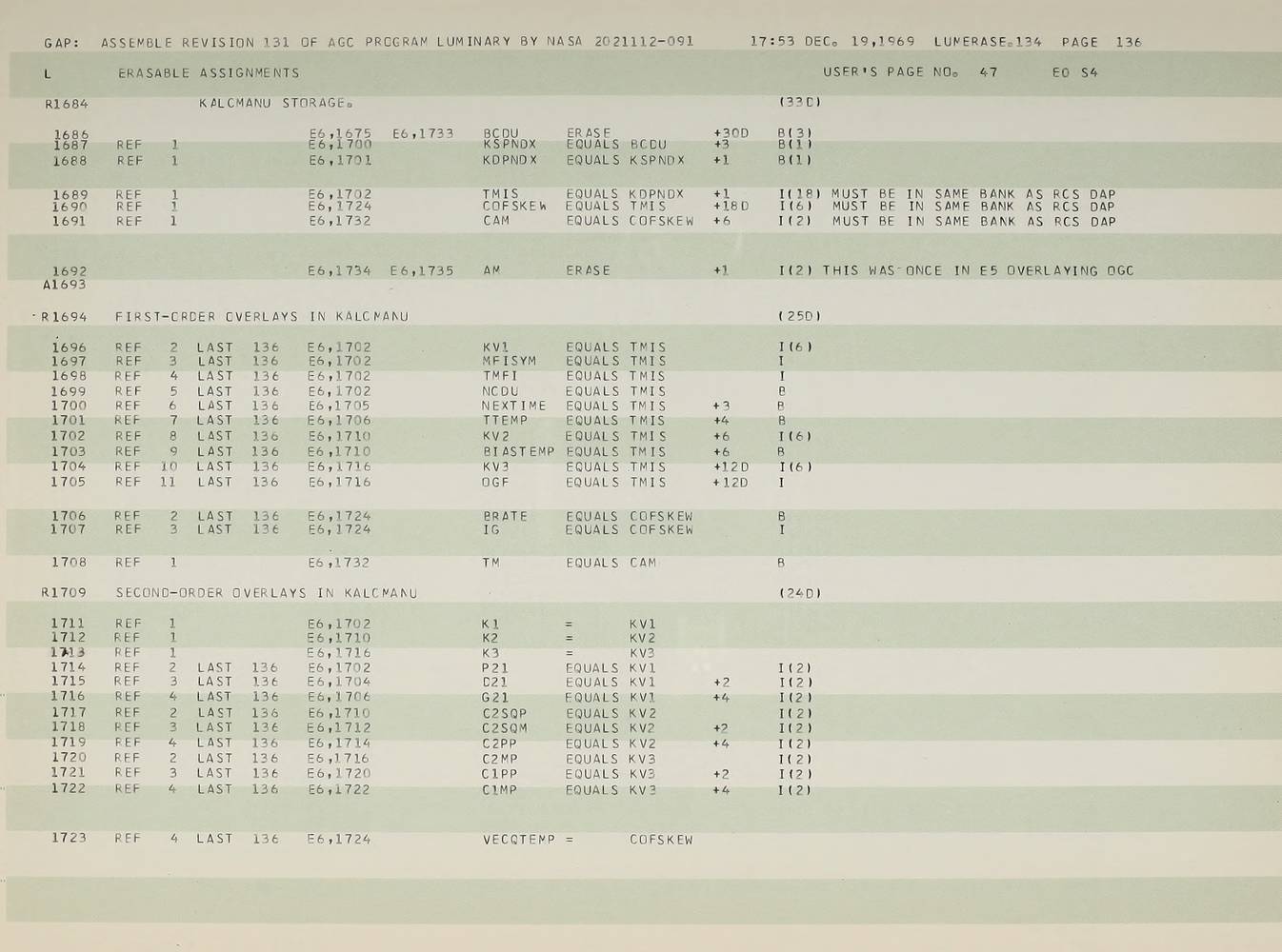 GAP: ASSEMBLE REVISION 131 OF AGC PROGRAM LUMINARY BY NASA 2021112-091 17:53 DEC. 19,1969 LUMERASE.134 PAGE 136

L ERASABLE ASSIGNMENTS USER'S PAGE NO. 47 E0 S4

R1684 KALCMANU STORAGE. (33D)

1686 E6,1675 E6,1733 BCDU ERASE +30D B(3)
1687 REF 1 E6,1700 KSPNDX EQUALS BCDU +3 B(1)
1688 REF 1 E6,1701 KDPNDX EQUALS KSPNDX +1 B(1)

1689 REF 1 E6,1702 TMIS EQUALS KDPNDX +1 I(18) MUST BE IN SAME BANK AS RCS DAP
1690 REF 1 E6,1724 COFSKEW EQUALS TMIS +18D I(6) MUST BE IN SAME BANK AS RCS DAP
1691 REF 1 E6,1732 CAM EQUALS COFSKEW +6 I(2) MUST BE IN SAME BANK AS RCS DAP

1692 E6,1734 E6,1735 AM ERASE +1 I(2) THIS WAS ONCE IN E5 OVERLAYING OGC
A1693

R1694 FIRST-ORDER OVERLAYS IN KALCMANU (25D)

1696 REF 2 LAST 136 E6,1702 KV1 EQUALS TMIS I(6)
1697 REF 3 LAST 136 E6,1702 MFISYM EQUALS TMIS I
1698 REF 4 LAST 136 E6,1702 TMFI EQUALS TMIS I
1699 REF 5 LAST 136 E6,1702 NCDU EQUALS TMIS B
1700 REF 6 LAST 136 E6,1705 NEXTIME EQUALS TMIS +3 B
1701 REF 7 LAST 136 E6,1706 TTEMP EQUALS TMIS +4 B
1702 REF 8 LAST 136 E6,1710 KV2 EQUALS TMIS +6 I(6)
1703 REF 9 LAST 136 E6,1710 BIASTEMP EQUALS TMIS +6 B
1704 REF 10 LAST 136 E6,1716 KV3 EQUALS TMIS +12D I(6)
1705 REF 11 LAST 136 E6,1716 OGF EQUALS TMIS +12D I

1706 REF 2 LAST 136 E6,1724 BRATE EQUALS COFSKEW B
1707 REF 3 LAST 136 E6,1724 IG EQUALS COFSKEW I

1708 REF 1 E6,1732 TM EQUALS CAM B

R1709 SECOND-ORDER OVERLAYS IN KALCMANU (24D)

1711 REF 1 E6,1702 K1 = KV1
1712 REF 1 E6,1710 K2 = KV2
1713 REF 1 E6,1716 K3 = KV3
1714 REF 2 LAST 136 E6,1702 P21 EQUALS KV1 I(2)
1715 REF 3 LAST 136 E6,1704 D21 EQUALS KV1 +2 I(2)
1716 REF 4 LAST 136 E6,1706 G21 EQUALS KV1 +4 I(2)
1717 REF 2 LAST 136 E6,1710 C2SQP EQUALS KV2 I(2)
1718 REF 3 LAST 136 E6,1712 C2SQM EQUALS KV2 +2 I(2)
1719 REF 4 LAST 136 E6,1714 C2PP EQUALS KV2 +4 I(2)
1720 REF 2 LAST 136 E6,1716 C2MP EQUALS KV3 I(2)
1721 REF 3 LAST 136 E6,1720 C1PP EQUALS KV3 +2 I(2)
1722 REF 4 LAST 136 E6,1722 C1MP EQUALS KV3 +4 I(2)

1723 REF 4 LAST 136 E6,1724 VECQTEMP = COFSKEW